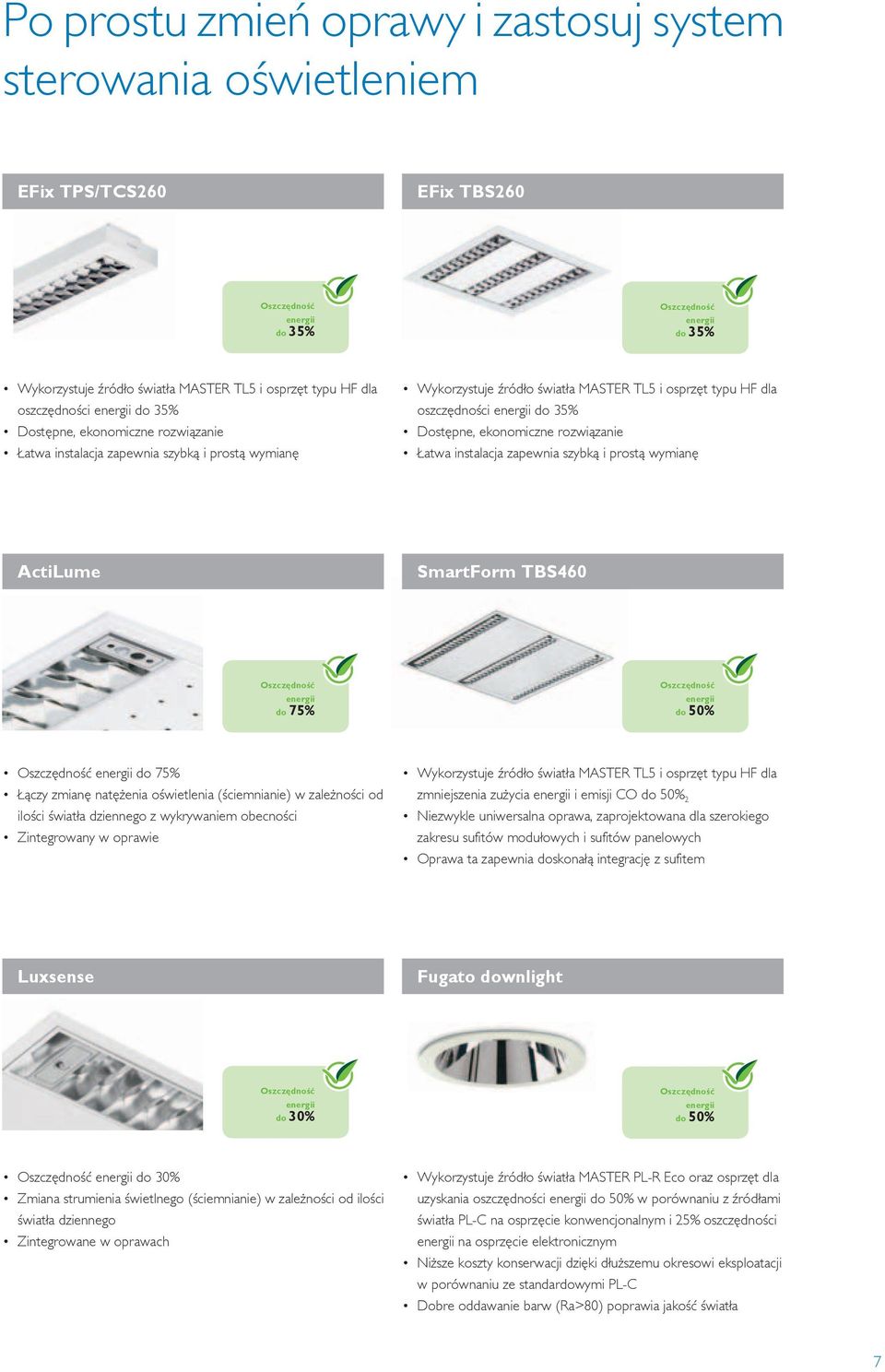 Po prostu zmień oprawy i zastosuj system sterowania oświetleniem

EFix TPS/TCS260

Oszczędność energii do 35%

• Wykorzystuje źródło światła MASTER TL5 i osprzęt typu HF dla oszczędności energii do 35%
• Dostępne, ekonomiczne rozwiązanie
• Łatwa instalacja zapewnia szybką i prostą wymianę

EFix TBS260

Oszczędność energii do 35%

• Wykorzystuje źródło światła MASTER TL5 i osprzęt typu HF dla oszczędności energii do 35%
• Dostępne, ekonomiczne rozwiązanie
• Łatwa instalacja zapewnia szybką i prostą wymianę

ActiLume

Oszczędność energii do 75%

• Oszczędność energii do 75%
• Łączy zmianę natężenia oświetlenia (ściemnianie) w zależności od ilości światła dziennego z wykrywaniem obecności
• Zintegrowany w oprawie

SmartForm TBS460

Oszczędność energii do 50%

• Wykorzystuje źródło światła MASTER TL5 i osprzęt typu HF dla zmniejszenia zużycia energii i emisji CO do 50%$_2$
• Niezwykle uniwersalna oprawa, zaprojektowana dla szerokiego zakresu sufitów modułowych i sufitów panelowych
• Oprawa ta zapewnia doskonałą integrację z sufitem

Luxsense

Oszczędność energii do 30%

• Oszczędność energii do 30%
• Zmiana strumienia świetlnego (ściemnianie) w zależności od ilości światła dziennego
• Zintegrowane w oprawach

Fugato downlight

Oszczędność energii do 50%

• Wykorzystuje źródło światła MASTER PL-R Eco oraz osprzęt dla uzyskania oszczędności energii do 50% w porównaniu z źródłami światła PL-C na osprzęcie konwencjonalnym i 25% oszczędności energii na osprzęcie elektronicznym
• Niższe koszty konserwacji dzięki dłuższemu okresowi eksploatacji w porównaniu ze standardowymi PL-C
• Dobre oddawanie barw (Ra>80) poprawia jakość światła

7